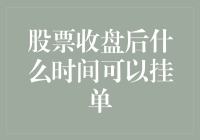 股票收盘后什么时间可以挂单